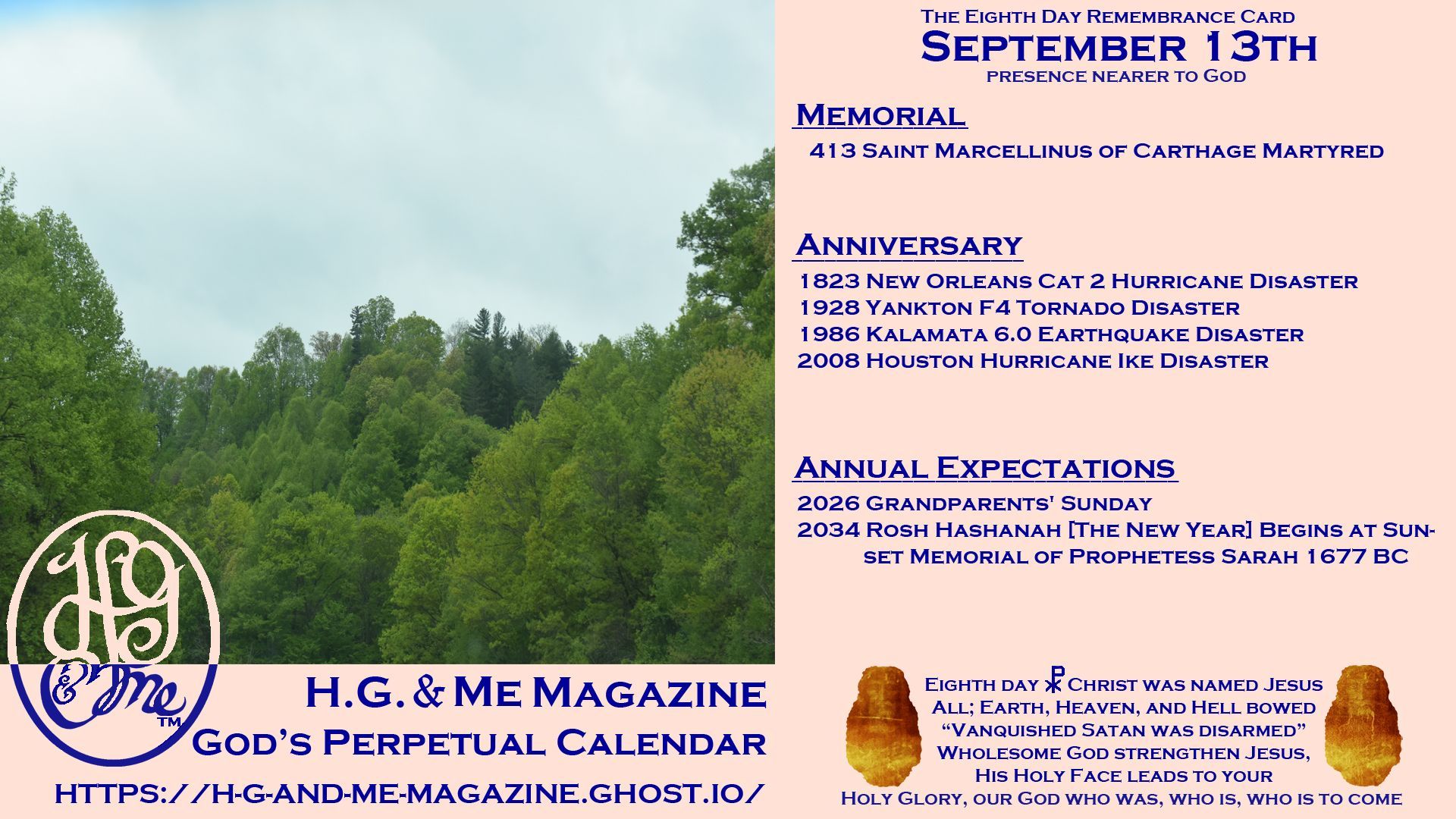 The Eighth Day Remembrance Card
September 13th
presence nearer to God

Memorial

413 Saint Marcellinus of Carthage Martyred

Anniversary

1823 New Orleans Cat 2 Hurricane Disaster
1928 Yankton F4 Tornado Disaster
1986 Kalamata 6.0 Earthquake Disaster
2008 Houston Hurricane Ike Disaster

Annual Expectations

2026 Grandparents' Sunday
2034 Rosh Hashanah [The New Year] Begins at Sunset Memorial of Prophetess Sarah 1677 BC

HG & Me ™

H.G. & Me Magazine
God's Perpetual Calendar
https://h-g-and-me-magazine.ghost.io/

Eighth day ☧ Christ was named Jesus
All; Earth, Heaven, and Hell bowed
"Vanquished Satan was disarmed"
Wholesome God strengthen Jesus,
His Holy Face leads to your
Holy Glory, our God who was, who is, who is to come